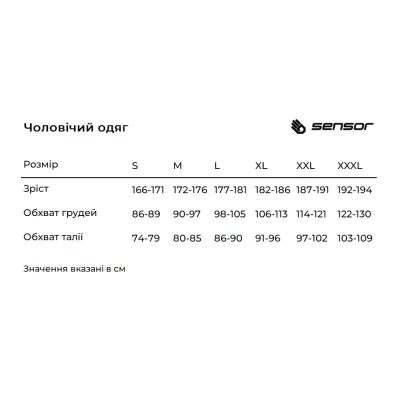 Чоловічий одяг

sensor

| Розмір | S | M | L | XL | XXL | XXXL |
|---|---|---|---|---|---|---|
| Зріст | 166-171 | 172-176 | 177-181 | 182-186 | 187-191 | 192-194 |
| Обхват грудей | 86-89 | 90-97 | 98-105 | 106-113 | 114-121 | 122-130 |
| Обхват талії | 74-79 | 80-85 | 86-90 | 91-96 | 97-102 | 103-109 |

Значення вказані в см